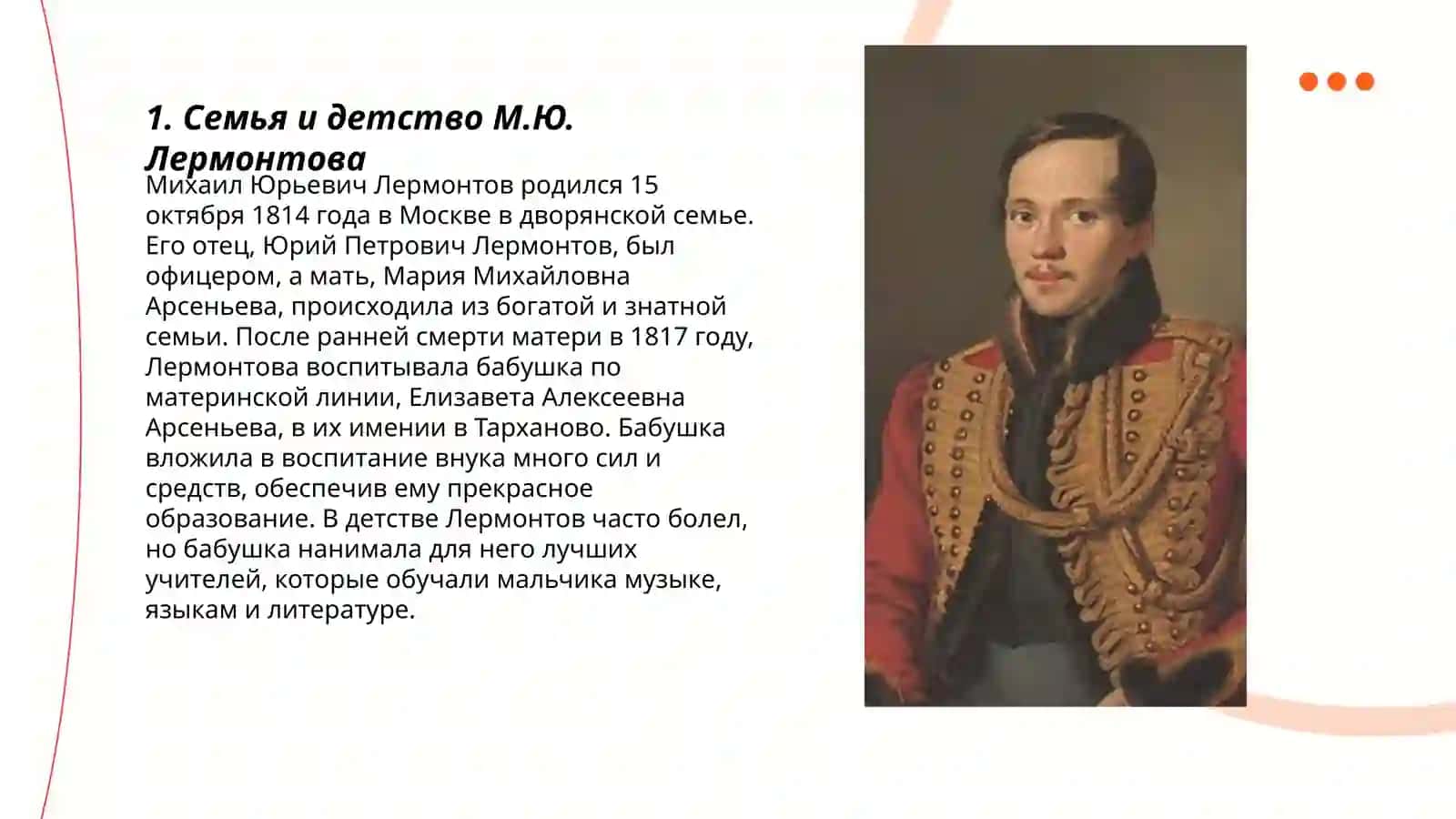 1. Семья и детство М.Ю. Лермонтова

Михаил Юрьевич Лермонтов родился 15 октября 1814 года в Москве в дворянской семье. Его отец, Юрий Петрович Лермонтов, был офицером, а мать, Мария Михайловна Арсеньева, происходила из богатой и знатной семьи. После ранней смерти матери в 1817 году, Лермонтова воспитывала бабушка по материнской линии, Елизавета Алексеевна Арсеньева, в их имении в Тарханово. Бабушка вложила в воспитание внука много сил и средств, обеспечив ему прекрасное образование. В детстве Лермонтов часто болел, но бабушка нанимала для него лучших учителей, которые обучали мальчика музыке, языкам и литературе.